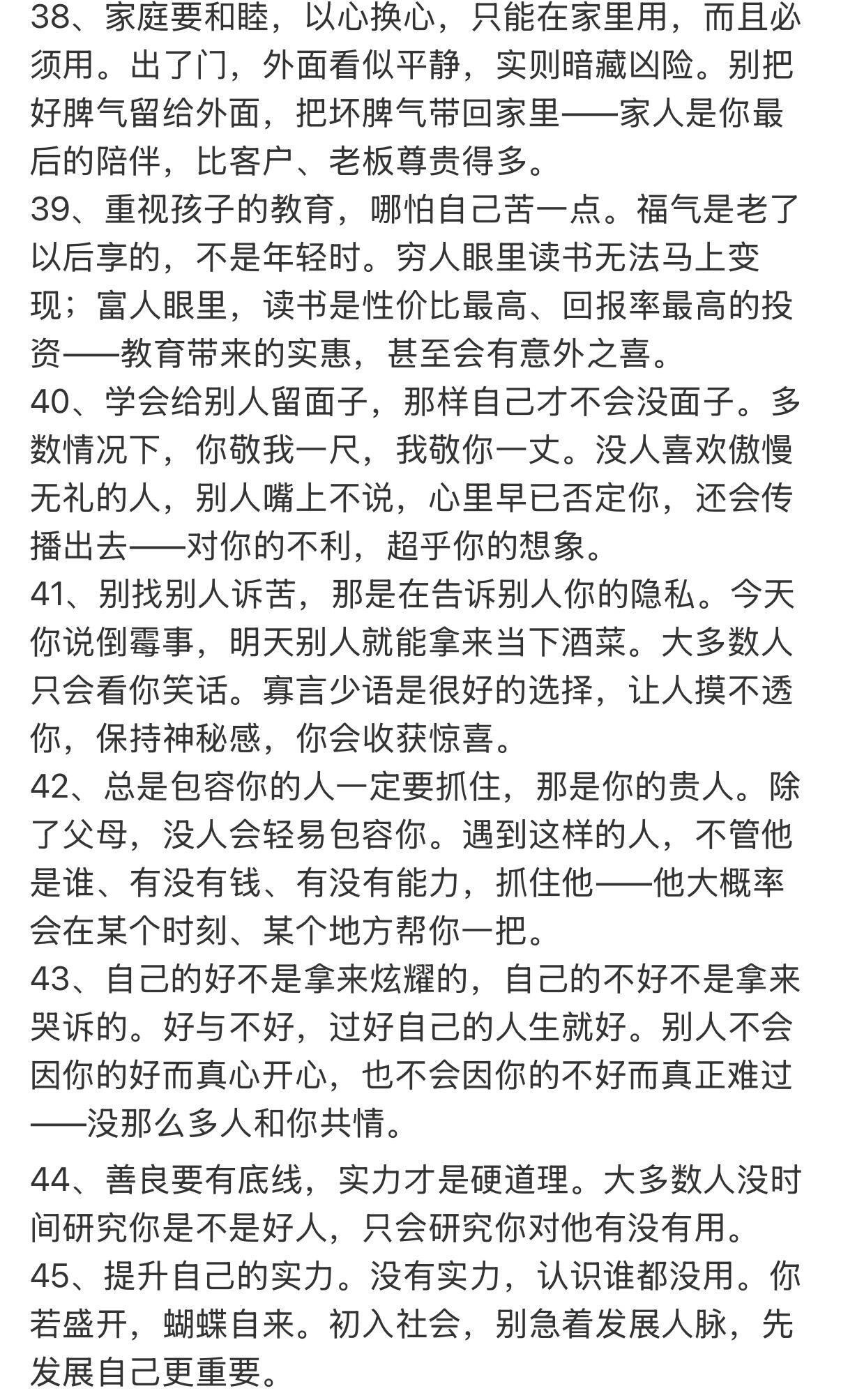 38、家庭要和睦，以心换心，只能在家里用，而且必须用。出了门，外面看似平静，实则暗藏凶险。别把好脾气留给外面，把坏脾气带回家里——家人是你最后的陪伴，比客户、老板尊贵得多。
39、重视孩子的教育，哪怕自己苦一点。福气是老了以后享的，不是年轻时。穷人眼里读书无法马上变现；富人眼里，读书是性价比最高、回报率最高的投资——教育带来的实惠，甚至会有意外之喜。
40、学会给别人留面子，那样自己才不会没面子。多数情况下，你敬我一尺，我敬你一丈。没人喜欢傲慢无礼的人，别人嘴上不说，心里早已否定你，还会传播出去——对你的不利，超乎你的想象。
41、别找别人诉苦，那是在告诉别人你的隐私。今天你说倒霉事，明天别人就能拿来当下酒菜。大多数人只会看你笑话。寡言少语是很好的选择，让人摸不透你，保持神秘感，你会收获惊喜。
42、总是包容你的人一定要抓住，那是你的贵人。除了父母，没人会轻易包容你。遇到这样的人，不管他是谁、有没有钱、有没有能力，抓住他——他大概率会在某个时刻、某个地方帮你一把。
43、自己的好不是拿来炫耀的，自己的不好不是拿来哭诉的。好与不好，过好自己的人生就好。别人不会因你的好而真心开心，也不会因你的不好而真正难过——没那么多人和你共情。

44、善良要有底线，实力才是硬道理。大多数人没时间研究你是不是好人，只会研究你对他有没有用。
45、提升自己的实力。没有实力，认识谁都没用。你若盛开，蝴蝶自来。初入社会，别急着发展人脉，先发展自己更重要。